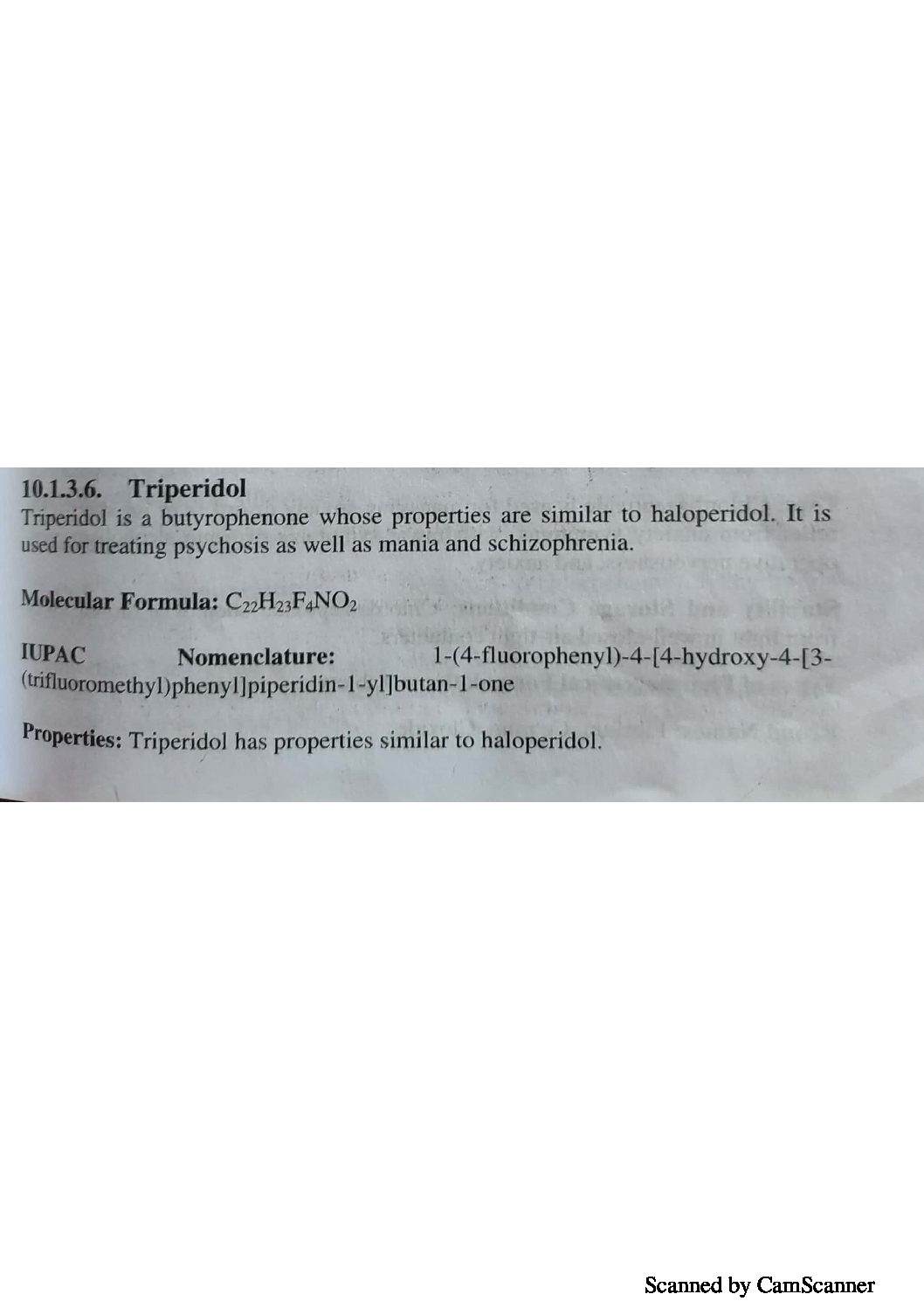 10.1.3.6. Triperidol

Triperidol is a butyrophenone whose properties are similar to haloperidol. It is used for treating psychosis as well as mania and schizophrenia.

Molecular Formula: $C_{22}H_{23}F_4NO_2$

IUPAC Nomenclature: 1-(4-fluorophenyl)-4-[4-hydroxy-4-[3-(trifluoromethyl)phenyl]piperidin-1-yl]butan-1-one

Properties: Triperidol has properties similar to haloperidol.

Scanned by CamScanner